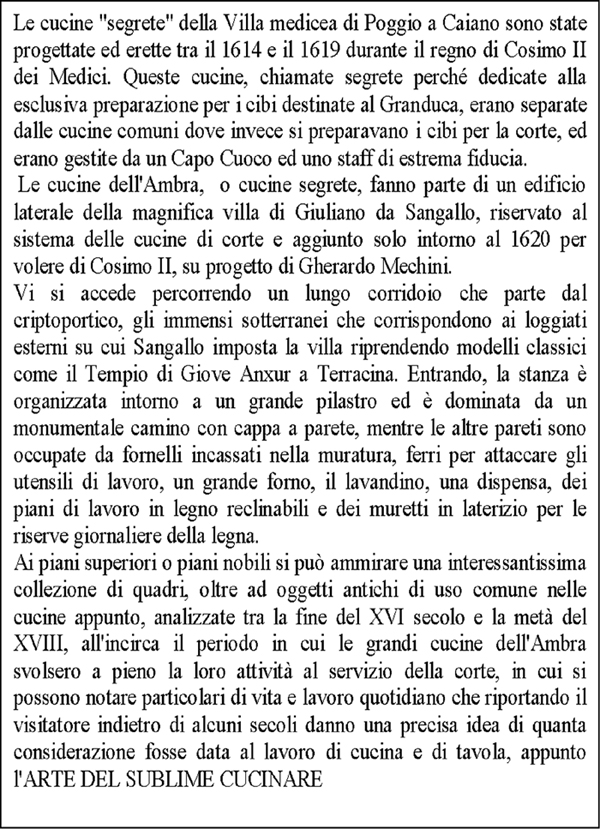 Le cucine "segrete" della Villa medicea di Poggio a Caiano sono state progettate ed erette tra il 1614 e il 1619 durante il regno di Cosimo II dei Medici. Queste cucine, chiamate segrete perché dedicate alla esclusiva preparazione per i cibi destinate al Granduca, erano separate dalle cucine comuni dove invece si preparavano i cibi per la corte, ed erano gestite da un Capo Cuoco ed uno staff di estrema fiducia.
Le cucine dell'Ambra, o cucine segrete, fanno parte di un edificio laterale della magnifica villa di Giuliano da Sangallo, riservato al sistema delle cucine di corte e aggiunto solo intorno al 1620 per volere di Cosimo II, su progetto di Gherardo Mechini.
Vi si accede percorrendo un lungo corridoio che parte dal criptoportico, gli immensi sotterranei che corrispondono ai loggiati esterni su cui Sangallo imposta la villa riprendendo modelli classici come il Tempio di Giove Anxur a Terracina. Entrando, la stanza è organizzata intorno a un grande pilastro ed è dominata da un monumentale camino con cappa a parete, mentre le altre pareti sono occupate da fornelli incassati nella muratura, ferri per attaccare gli utensili di lavoro, un grande forno, il lavandino, una dispensa, dei piani di lavoro in legno reclinabili e dei muretti in laterizio per le riserve giornaliere della legna.
Ai piani superiori o piani nobili si può ammirare una interessantissima collezione di quadri, oltre ad oggetti antichi di uso comune nelle cucine appunto, analizzate tra la fine del XVI secolo e la metà del XVIII, all'incirca il periodo in cui le grandi cucine dell'Ambra svolsero a pieno la loro attività al servizio della corte, in cui si possono notare particolari di vita e lavoro quotidiano che riportando il visitatore indietro di alcuni secoli danno una precisa idea di quanta considerazione fosse data al lavoro di cucina e di tavola, appunto l'ARTE DEL SUBLIME CUCINARE